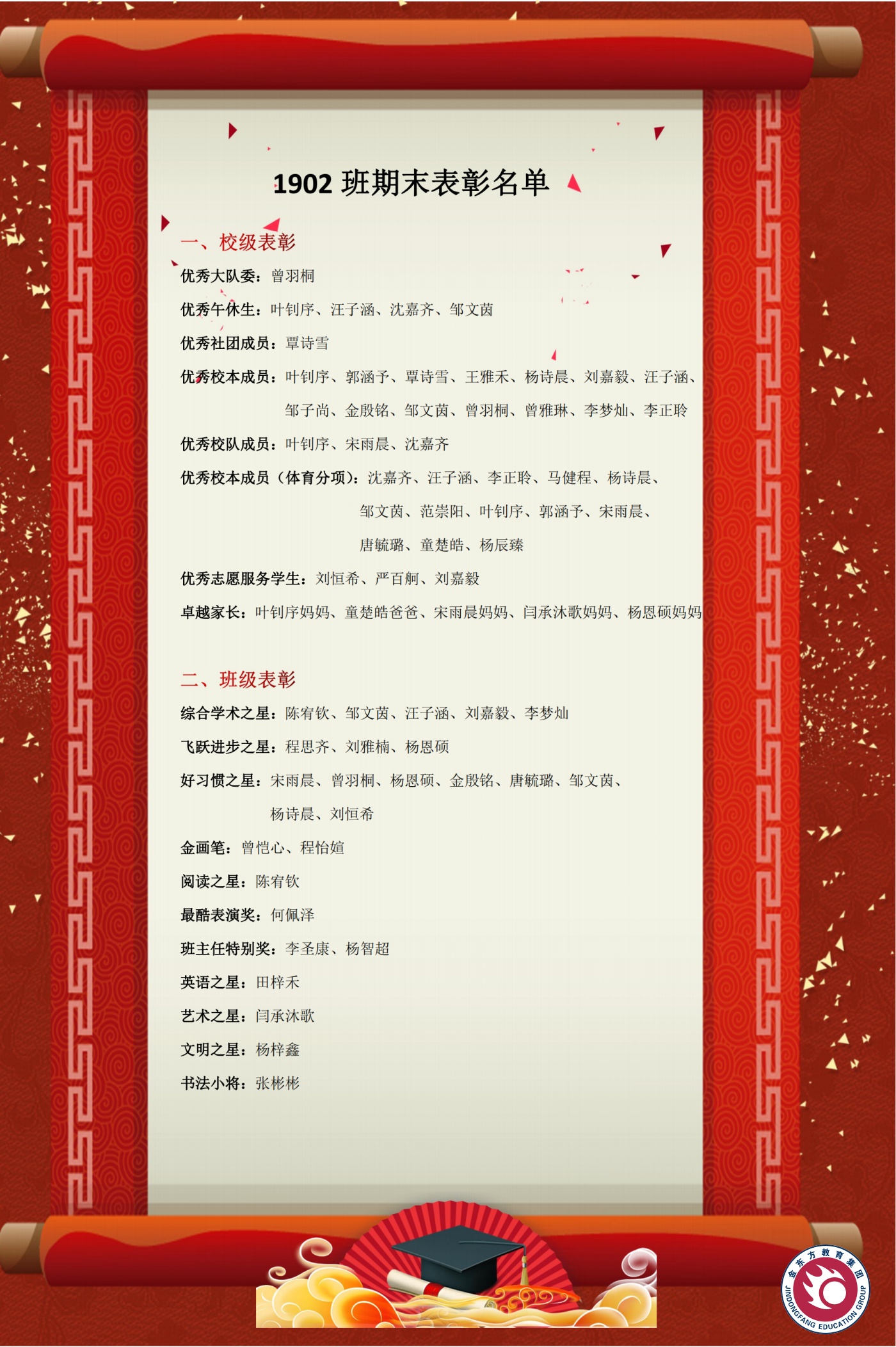 1902 班期末表彰名单

一、校级表彰

优秀大队委：曾羽桐

优秀午休生：叶钊序、汪子涵、沈嘉齐、邹文茵

优秀社团成员：覃诗雪

优秀校本成员：叶钊序、郭涵予、覃诗雪、王雅禾、杨诗晨、刘嘉毅、汪子涵、邹子尚、金殷铭、邹文茵、曾羽桐、曾雅琳、李梦灿、李正聆

优秀校队成员：叶钊序、宋雨晨、沈嘉齐

优秀校本成员（体育分项）：沈嘉齐、汪子涵、李正聆、马健程、杨诗晨、邹文茵、范崇阳、叶钊序、郭涵予、宋雨晨、唐毓璐、童楚皓、杨辰臻

优秀志愿服务学生：刘恒希、严百舸、刘嘉毅

卓越家长：叶钊序妈妈、童楚皓爸爸、宋雨晨妈妈、闫承沐歌妈妈、杨恩硕妈妈

二、班级表彰

综合学术之星：陈宥钦、邹文茵、汪子涵、刘嘉毅、李梦灿

飞跃进步之星：程思齐、刘雅楠、杨恩硕

好习惯之星：宋雨晨、曾羽桐、杨恩硕、金殷铭、唐毓璐、邹文茵、杨诗晨、刘恒希

金画笔：曾恺心、程怡媗

阅读之星：陈宥钦

最酷表演奖：何佩泽

班主任特别奖：李圣康、杨智超

英语之星：田梓禾

艺术之星：闫承沐歌

文明之星：杨梓鑫

书法小将：张彬彬

金东方教育集团
JINDONGFANG EDUCATION GROUP